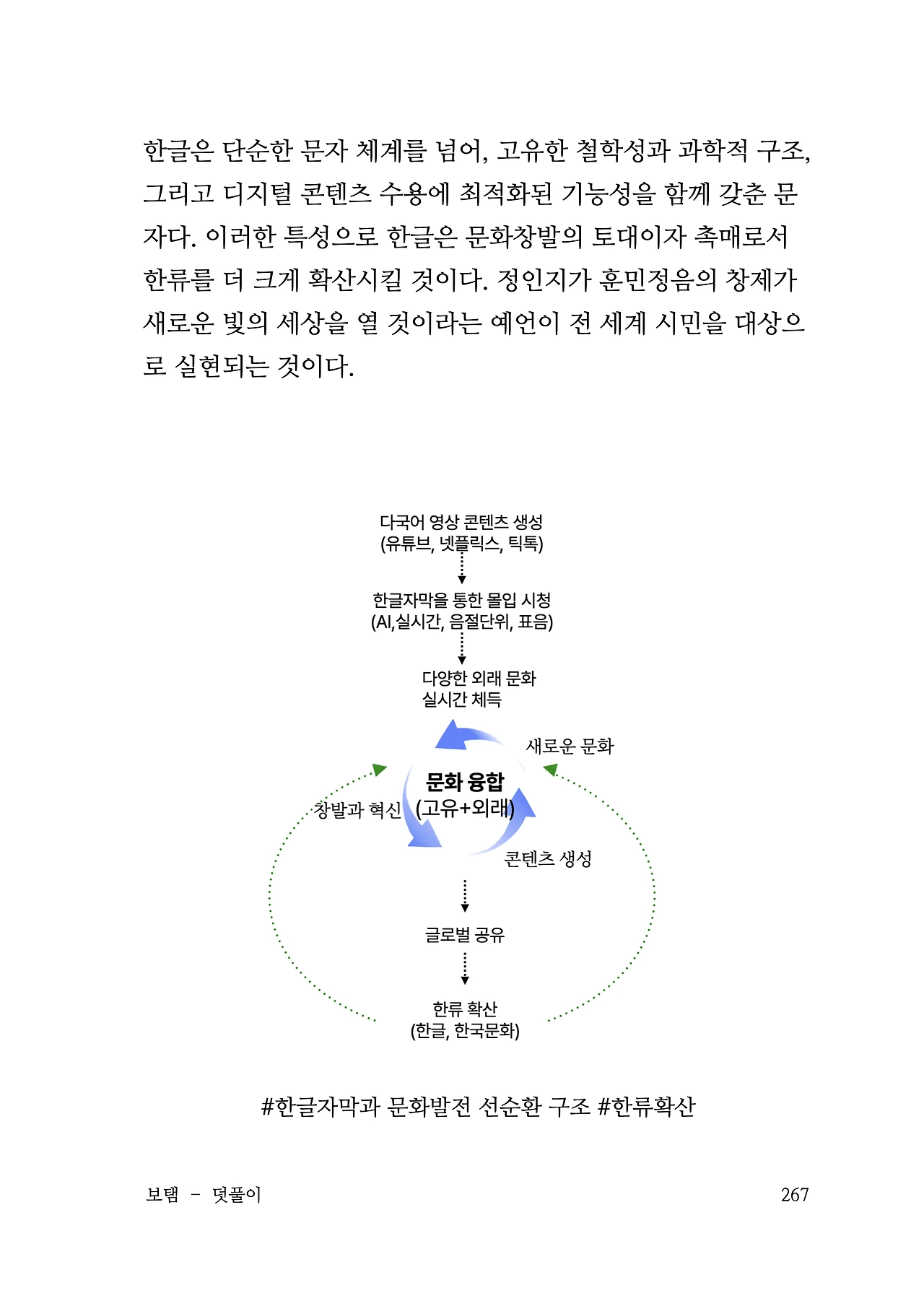 한글은 단순한 문자 체계를 넘어, 고유한 철학성과 과학적 구조, 그리고 디지털 콘텐츠 수용에 최적화된 기능성을 함께 갖춘 문자다. 이러한 특성으로 한글은 문화창발의 토대이자 촉매로서 한류를 더 크게 확산시킬 것이다. 정인지가 훈민정음의 창제가 새로운 빛의 세상을 열 것이라는 예언이 전 세계 시민을 대상으로 실현되는 것이다.

다국어 영상 콘텐츠 생성
(유튜브, 넷플릭스, 틱톡)

한글자막을 통한 몰입 시청
(AI,실시간, 음절단위, 표음)

다양한 외래 문화
실시간 체득

새로운 문화

문화 융합
(고유+외래)

창발과 혁신

콘텐츠 생성

글로벌 공유

한류 확산
(한글, 한국문화)

#한글자막과 문화발전 선순환 구조 #한류확산

보탬 - 덧풀이

267